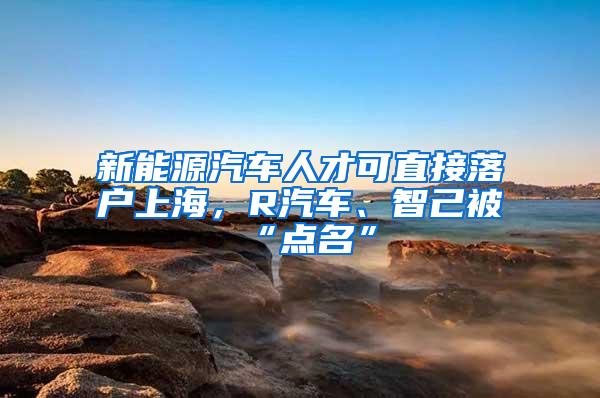 新能源汽车人才可直接落户上海，R汽车、智己被“点名”